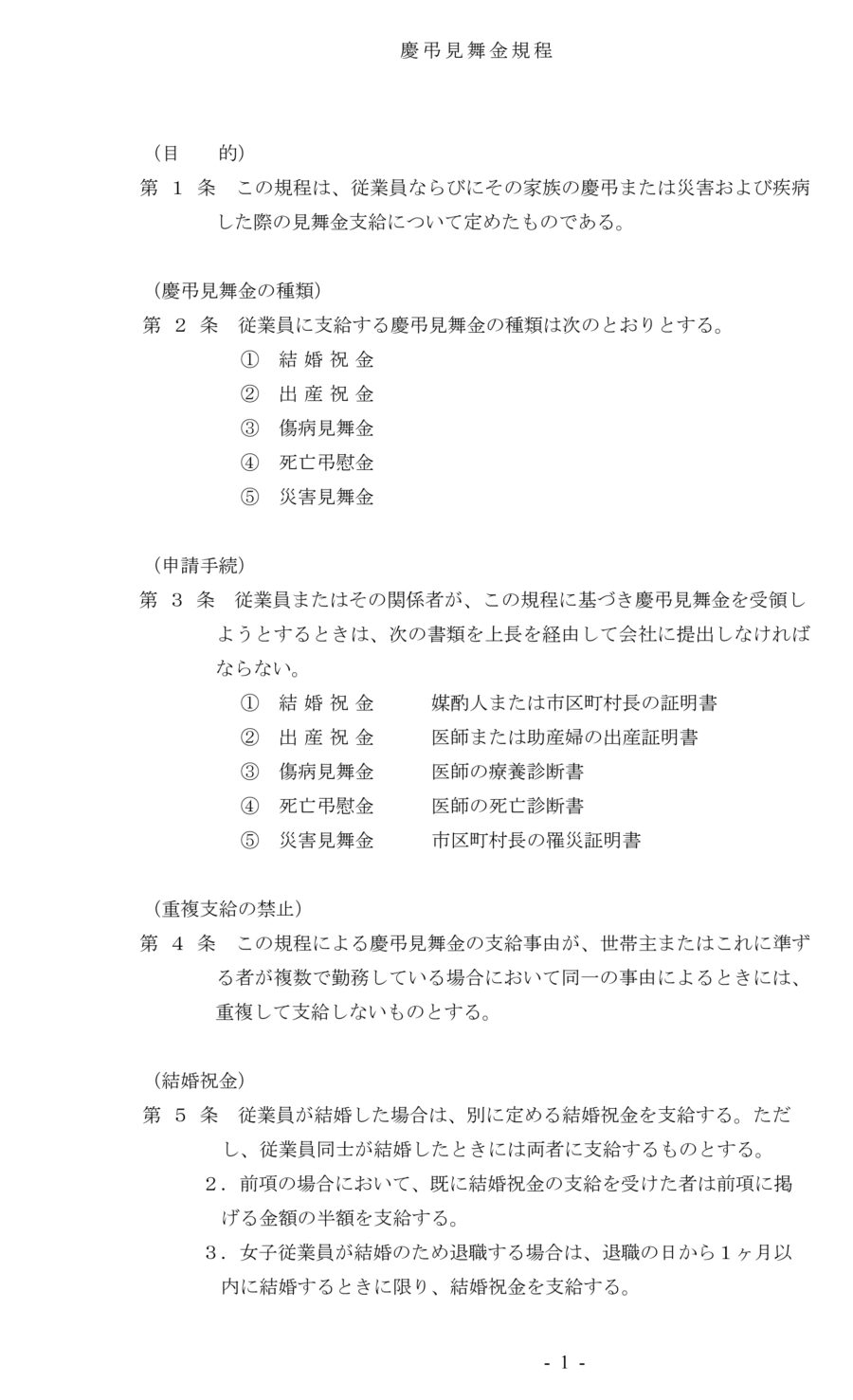 慶弔見舞金規程

（目　　的）
第 1 条　この規程は、従業員ならびにその家族の慶弔または災害および疾病した際の見舞金支給について定めたものである。

（慶弔見舞金の種類）
第 2 条　従業員に支給する慶弔見舞金の種類は次のとおりとする。
①　結 婚 祝 金
②　出 産 祝 金
③　傷病見舞金
④　死亡弔慰金
⑤　災害見舞金

（申請手続）
第 3 条　従業員またはその関係者が、この規程に基づき慶弔見舞金を受領しようとするときは、次の書類を上長を経由して会社に提出しなければならない。
①　結 婚 祝 金　　媒酌人または市区町村長の証明書
②　出 産 祝 金　　医師または助産婦の出産証明書
③　傷病見舞金　　医師の療養診断書
④　死亡弔慰金　　医師の死亡診断書
⑤　災害見舞金　　市区町村長の罹災証明書

（重複支給の禁止）
第 4 条　この規程による慶弔見舞金の支給事由が、世帯主またはこれに準ずる者が複数で勤務している場合において同一の事由によるときには、重複して支給しないものとする。

（結婚祝金）
第 5 条　従業員が結婚した場合は、別に定める結婚祝金を支給する。ただし、従業員同士が結婚したときには両者に支給するものとする。
2．前項の場合において、既に結婚祝金の支給を受けた者は前項に掲げる金額の半額を支給する。
3．女子従業員が結婚のため退職する場合は、退職の日から1ヶ月以内に結婚するときに限り、結婚祝金を支給する。

- 1 -